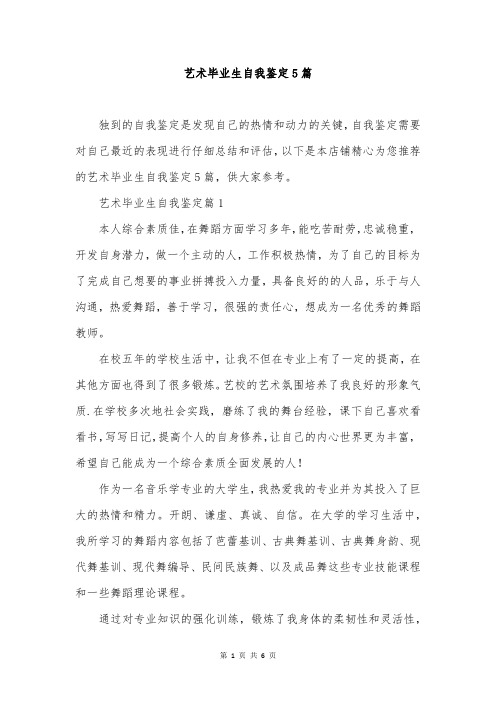 艺术毕业生自我鉴定5篇

独到的自我鉴定是发现自己的热情和动力的关键，自我鉴定需要对自己最近的表现进行仔细总结和评估，以下是本店铺精心为您推荐的艺术毕业生自我鉴定5篇，供大家参考。

艺术毕业生自我鉴定篇1

本人综合素质佳，在舞蹈方面学习多年，能吃苦耐劳，忠诚稳重，开发自身潜力，做一个主动的人，工作积极热情，为了自己的目标为了完成自己想要的事业拼搏投入力量，具备良好的的人品，乐于与人沟通，热爱舞蹈，善于学习，很强的责任心，想成为一名优秀的舞蹈教师。

在校五年的学校生活中，让我不但在专业上有了一定的提高，在其他方面也得到了很多锻炼。艺校的艺术氛围培养了我良好的形象气质.在学校多次地社会实践，磨练了我的舞台经验，课下自己喜欢看看书，写写日记，提高个人的自身修养，让自己的内心世界更为丰富，希望自己能成为一个综合素质全面发展的人！

作为一名音乐学专业的大学生，我热爱我的专业并为其投入了巨大的热情和精力。开朗、谦虚、真诚、自信。在大学的学习生活中，我所学习的舞蹈内容包括了芭蕾基训、古典舞基训、古典舞身韵、现代舞基训、现代舞编导、民间民族舞、以及成品舞这些专业技能课程和一些舞蹈理论课程。

通过对专业知识的强化训练，锻炼了我身体的柔韧性和灵活性，

第 1 页 共 6 页